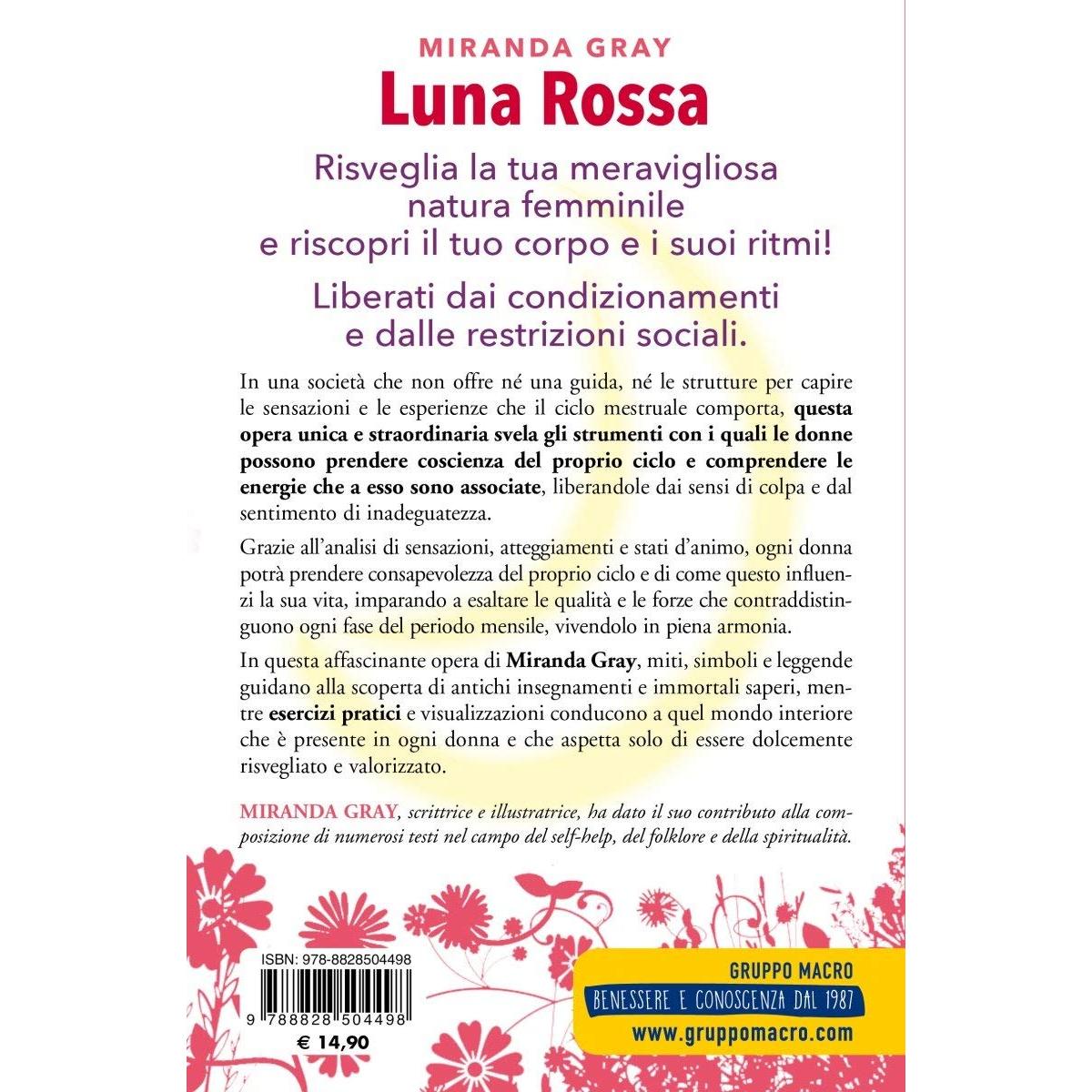 MIRANDA GRAY

Luna Rossa

Risveglia la tua meravigliosa natura femminile e riscopri il tuo corpo e i suoi ritmi!

Liberati dai condizionamenti e dalle restrizioni sociali.

In una società che non offre né una guida, né le strutture per capire le sensazioni e le esperienze che il ciclo mestruale comporta, questa opera unica e straordinaria svela gli strumenti con i quali le donne possono prendere coscienza del proprio ciclo e comprendere le energie che a esso sono associate, liberandole dai sensi di colpa e dal sentimento di inadeguatezza.

Grazie all'analisi di sensazioni, atteggiamenti e stati d'animo, ogni donna potrà prendere consapevolezza del proprio ciclo e di come questo influenzi la sua vita, imparando a esaltare le qualità e le forze che contraddistinguono ogni fase del periodo mensile, vivendolo in piena armonia.

In questa affascinante opera di Miranda Gray, miti, simboli e leggende guidano alla scoperta di antichi insegnamenti e immortali saperi, mentre esercizi pratici e visualizzazioni conducono a quel mondo interiore che è presente in ogni donna e che aspetta solo di essere dolcemente risvegliato e valorizzato.

MIRANDA GRAY, scrittrice e illustratrice, ha dato il suo contributo alla composizione di numerosi testi nel campo del self-help, del folklore e della spiritualità.

ISBN: 978-8828504498

9 788828 504498

€ 14,90

GRUPPO MACRO

BENESSERE E CONOSCENZA DAL 1987

www.gruppomacro.com